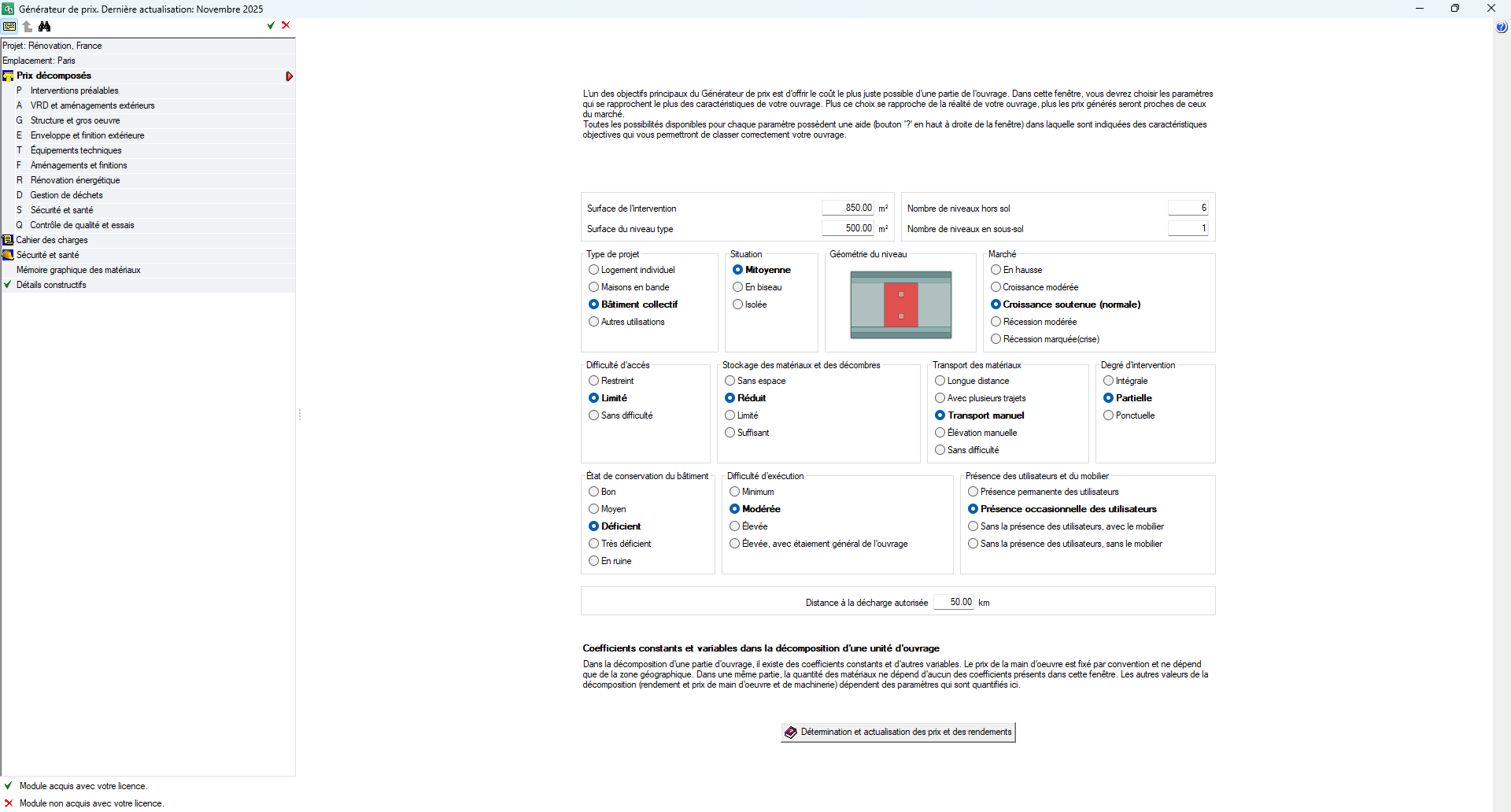 Générateur de prix. Dernière actualisation: Novembre 2025

Projet: Rénovation, France
Emplacement: Paris
Prix décomposés
P Interventions préalables
A VRD et aménagements extérieurs
G Structure et gros oeuvre
E Enveloppe et finition extérieure
T Équipements techniques
F Aménagements et finitions
R Rénovation énergétique
D Gestion de déchets
S Sécurité et santé
Q Contrôle de qualité et essais
Cahier des charges
Sécurité et santé
Mémoire graphique des matériaux
Détails constructifs

Module acquis avec votre licence.
Module non acquis avec votre licence.

L'un des objectifs principaux du Générateur de prix est d'offrir le coût le plus juste possible d'une partie de l'ouvrage. Dans cette fenêtre, vous devrez choisir les paramètres qui se rapprochent le plus des caractéristiques de votre ouvrage. Plus ce choix se rapproche de la réalité de votre ouvrage, plus les prix générés seront proches de ceux du marché.
Toutes les possibilités disponibles pour chaque paramètre possèdent une aide (bouton '?' en haut à droite de la fenêtre) dans laquelle sont indiquées des caractéristiques objectives qui vous permettront de classer correctement votre ouvrage.

Surface de l'intervention 850.00 m²
Surface du niveau type 500.00 m²
Nombre de niveaux hors sol 6
Nombre de niveaux en sous-sol 1

Type de projet
Logement individuel
Maisons en bande
Bâtiment collectif
Autres utilisations

Situation
Mitoyenne
En biseau
Isolée

Géométrie du niveau

Marché
En hausse
Croissance modérée
Croissance soutenue (normale)
Récession modérée
Récession marquée(crise)

Difficulté d'accès
Restreint
Limité
Sans difficulté

Stockage des matériaux et des décombres
Sans espace
Réduit
Limité
Suffisant

Transport des matériaux
Longue distance
Avec plusieurs trajets
Transport manuel
Élévation manuelle
Sans difficulté

Degré d'intervention
Intégrale
Partielle
Ponctuelle

État de conservation du bâtiment
Bon
Moyen
Déficient
Très déficient
En ruine

Difficulté d'exécution
Minimum
Modérée
Élevée
Élevée, avec étaiement général de l'ouvrage

Présence des utilisateurs et du mobilier
Présence permanente des utilisateurs
Présence occasionnelle des utilisateurs
Sans la présence des utilisateurs, avec le mobilier
Sans la présence des utilisateurs, sans le mobilier

Distance à la décharge autorisée 50.00 km

Coefficients constants et variables dans la décomposition d'une unité d'ouvrage
Dans la décomposition d'une partie d'ouvrage, il existe des coefficients constants et d'autres variables. Le prix de la main d'oeuvre est fixé par convention et ne dépend que de la zone géographique. Dans une même partie, la quantité des matériaux ne dépend d'aucun des coefficients présents dans cette fenêtre. Les autres valeurs de la décomposition (rendement et prix de main d'oeuvre et de machinerie) dépendent des paramètres qui sont quantifiés ici.

Détermination et actualisation des prix et des rendements